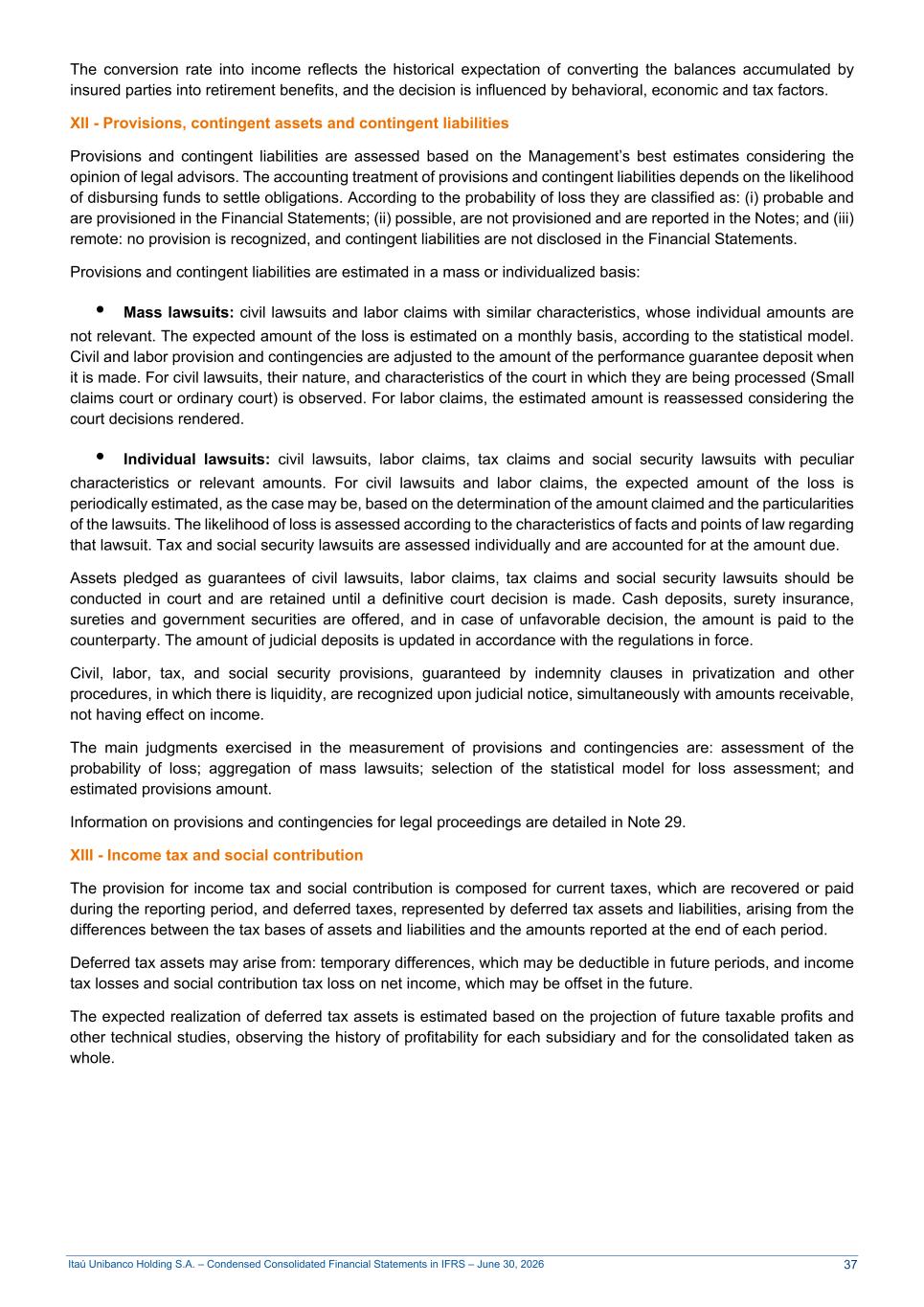 The conversion rate into income reflects the historical expectation of converting the balances accumulated by insured parties into retirement benefits, and the decision is influenced by behavioral, economic and tax factors.

XII - Provisions, contingent assets and contingent liabilities

Provisions and contingent liabilities are assessed based on the Management's best estimates considering the opinion of legal advisors. The accounting treatment of provisions and contingent liabilities depends on the likelihood of disbursing funds to settle obligations. According to the probability of loss they are classified as: (i) probable and are provisioned in the Financial Statements; (ii) possible, are not provisioned and are reported in the Notes; and (iii) remote: no provision is recognized, and contingent liabilities are not disclosed in the Financial Statements.

Provisions and contingent liabilities are estimated in a mass or individualized basis:

• Mass lawsuits: civil lawsuits and labor claims with similar characteristics, whose individual amounts are not relevant. The expected amount of the loss is estimated on a monthly basis, according to the statistical model. Civil and labor provision and contingencies are adjusted to the amount of the performance guarantee deposit when it is made. For civil lawsuits, their nature, and characteristics of the court in which they are being processed (Small claims court or ordinary court) is observed. For labor claims, the estimated amount is reassessed considering the court decisions rendered.

• Individual lawsuits: civil lawsuits, labor claims, tax claims and social security lawsuits with peculiar characteristics or relevant amounts. For civil lawsuits and labor claims, the expected amount of the loss is periodically estimated, as the case may be, based on the determination of the amount claimed and the particularities of the lawsuits. The likelihood of loss is assessed according to the characteristics of facts and points of law regarding that lawsuit. Tax and social security lawsuits are assessed individually and are accounted for at the amount due.

Assets pledged as guarantees of civil lawsuits, labor claims, tax claims and social security lawsuits should be conducted in court and are retained until a definitive court decision is made. Cash deposits, surety insurance, sureties and government securities are offered, and in case of unfavorable decision, the amount is paid to the counterparty. The amount of judicial deposits is updated in accordance with the regulations in force.

Civil, labor, tax, and social security provisions, guaranteed by indemnity clauses in privatization and other procedures, in which there is liquidity, are recognized upon judicial notice, simultaneously with amounts receivable, not having effect on income.

The main judgments exercised in the measurement of provisions and contingencies are: assessment of the probability of loss; aggregation of mass lawsuits; selection of the statistical model for loss assessment; and estimated provisions amount.

Information on provisions and contingencies for legal proceedings are detailed in Note 29.

XIII - Income tax and social contribution

The provision for income tax and social contribution is composed for current taxes, which are recovered or paid during the reporting period, and deferred taxes, represented by deferred tax assets and liabilities, arising from the differences between the tax bases of assets and liabilities and the amounts reported at the end of each period.

Deferred tax assets may arise from: temporary differences, which may be deductible in future periods, and income tax losses and social contribution tax loss on net income, which may be offset in the future.

The expected realization of deferred tax assets is estimated based on the projection of future taxable profits and other technical studies, observing the history of profitability for each subsidiary and for the consolidated taken as whole.

Itaú Unibanco Holding S.A. – Condensed Consolidated Financial Statements in IFRS – June 30, 2026 37